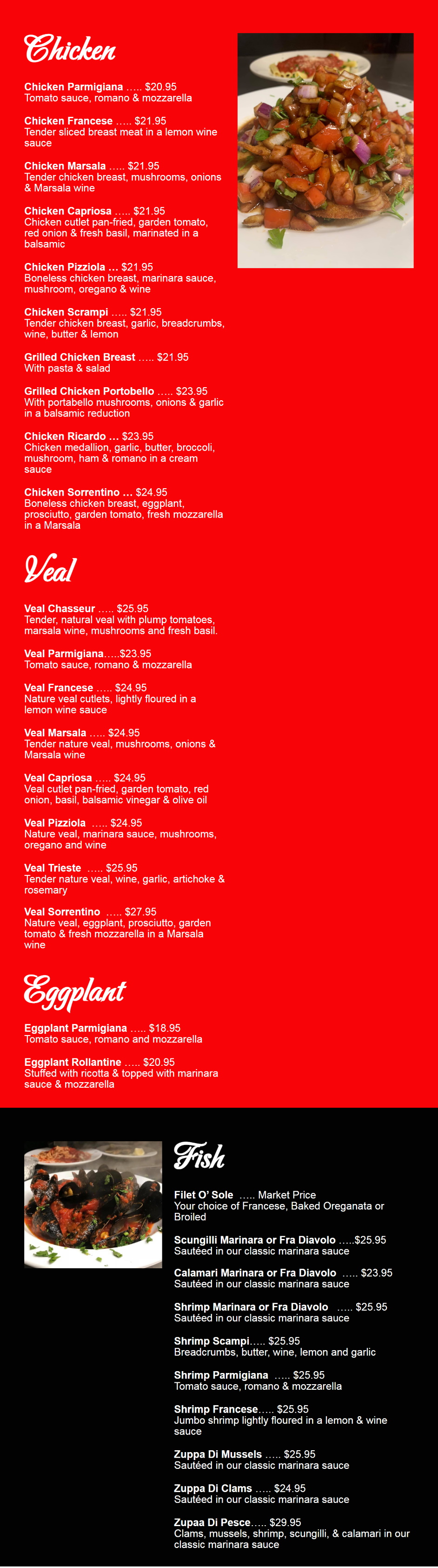 Chicken

Chicken Parmigiana ….. $20.95
Tomato sauce, romano & mozzarella

Chicken Francese ….. $21.95
Tender sliced breast meat in a lemon wine sauce

Chicken Marsala ….. $21.95
Tender chicken breast, mushrooms, onions & Marsala wine

Chicken Capriosa ….. $21.95
Chicken cutlet pan-fried, garden tomato, red onion & fresh basil, marinated in a balsamic

Chicken Pizziola … $21.95
Boneless chicken breast, marinara sauce, mushroom, oregano & wine

Chicken Scrampi ….. $21.95
Tender chicken breast, garlic, breadcrumbs, wine, butter & lemon

Grilled Chicken Breast ….. $21.95
With pasta & salad

Grilled Chicken Portobello ….. $23.95
With portabello mushrooms, onions & garlic in a balsamic reduction

Chicken Ricardo … $23.95
Chicken medallion, garlic, butter, broccoli, mushroom, ham & romano in a cream sauce

Chicken Sorrentino … $24.95
Boneless chicken breast, eggplant, prosciutto, garden tomato, fresh mozzarella in a Marsala

Veal

Veal Chasseur ….. $25.95
Tender, natural veal with plump tomatoes, marsala wine, mushrooms and fresh basil.

Veal Parmigiana…..$23.95
Tomato sauce, romano & mozzarella

Veal Francese ….. $24.95
Nature veal cutlets, lightly floured in a lemon wine sauce

Veal Marsala ….. $24.95
Tender nature veal, mushrooms, onions & Marsala wine

Veal Capriosa ….. $24.95
Veal cutlet pan-fried, garden tomato, red onion, basil, balsamic vinegar & olive oil

Veal Pizziola ….. $24.95
Nature veal, marinara sauce, mushrooms, oregano and wine

Veal Trieste ….. $25.95
Tender nature veal, wine, garlic, artichoke & rosemary

Veal Sorrentino ….. $27.95
Nature veal, eggplant, prosciutto, garden tomato & fresh mozzarella in a Marsala wine

Eggplant

Eggplant Parmigiana ….. $18.95
Tomato sauce, romano and mozzarella

Eggplant Rollantine ….. $20.95
Stuffed with ricotta & topped with marinara sauce & mozzarella

Fish

Filet O' Sole ….. Market Price
Your choice of Francese, Baked Oreganata or Broiled

Scungilli Marinara or Fra Diavolo …..$25.95
Sautéed in our classic marinara sauce

Calamari Marinara or Fra Diavolo ….. $23.95
Sautéed in our classic marinara sauce

Shrimp Marinara or Fra Diavolo ….. $25.95
Sautéed in our classic marinara sauce

Shrimp Scampi….. $25.95
Breadcrumbs, butter, wine, lemon and garlic

Shrimp Parmigiana ….. $25.95
Tomato sauce, romano & mozzarella

Shrimp Francese….. $25.95
Jumbo shrimp lightly floured in a lemon & wine sauce

Zuppa Di Mussels ….. $25.95
Sautéed in our classic marinara sauce

Zuppa Di Clams ….. $24.95
Sautéed in our classic marinara sauce

Zupaa Di Pesce….. $29.95
Clams, mussels, shrimp, scungilli, & calamari in our classic marinara sauce